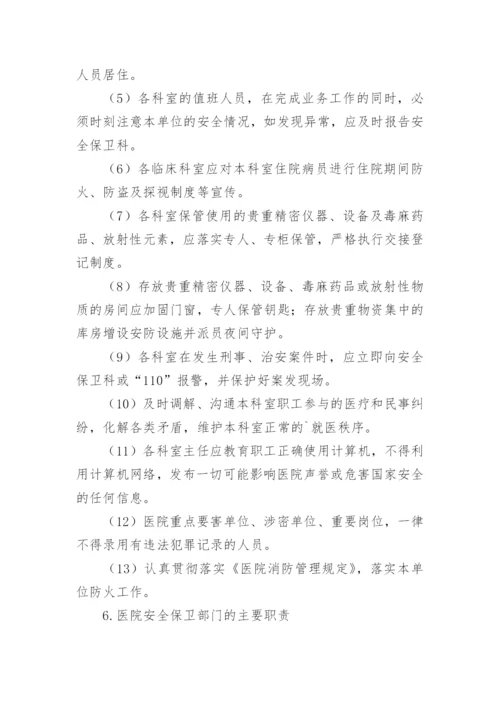 人员居住。

（5）各科室的值班人员，在完成业务工作的同时，必须时刻注意本单位的安全情况，如发现异常，应及时报告安全保卫科。

（6）各临床科室应对本科室住院病员进行住院期间防火、防盗及探视制度等宣传。

（7）各科室保管使用的贵重精密仪器、设备及毒麻药品、放射性元素，应落实专人、专柜保管，严格执行交接登记制度。

（8）存放贵重精密仪器、设备、毒麻药品或放射性物质的房间应加固门窗，专人保管钥匙；存放贵重物资集中的库房增设安防设施并派员夜间守护。

（9）各科室在发生刑事、治安案件时，应立即向安全保卫科或“110”报警，并保护好案发现场。

（10）及时调解、沟通本科室职工参与的医疗和民事纠纷，化解各类矛盾，维护本科室正常的`就医秩序。

（11）各科室主任应教育职工正确使用计算机，不得利用计算机网络，发布一切可能影响医院声誉或危害国家安全的任何信息。

（12）医院重点要害单位、涉密单位、重要岗位，一律不得录用有违法犯罪记录的人员。

（13）认真贯彻落实《医院消防管理规定》，落实本单位防火工作。

6.医院安全保卫部门的主要职责